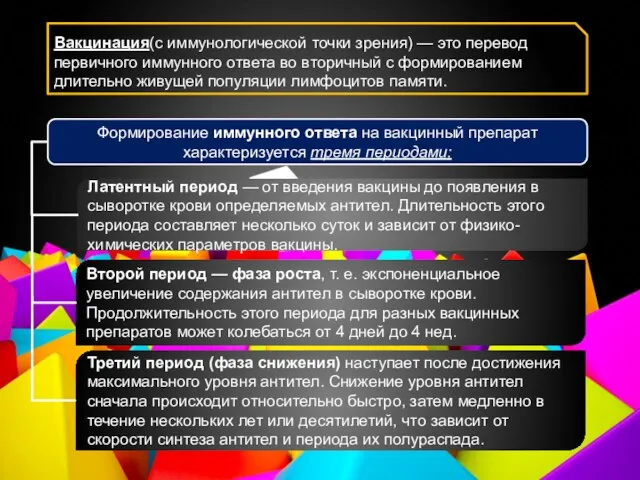 Вакцинация(с иммунологической точки зрения) — это перевод первичного иммунного ответа во вторичный с формированием длительно живущей популяции лимфоцитов памяти.

Формирование иммунного ответа на вакцинный препарат характеризуется тремя периодами:

Латентный период — от введения вакцины до появления в сыворотке крови определяемых антител. Длительность этого периода составляет несколько суток и зависит от физико-химических параметров вакцины.

Второй период — фаза роста, т. е. экспоненциальное увеличение содержания антител в сыворотке крови. Продолжительность этого периода для разных вакцинных препаратов может колебаться от 4 дней до 4 нед.

Третий период (фаза снижения) наступает после достижения максимального уровня антител. Снижение уровня антител сначала происходит относительно быстро, затем медленно в течение нескольких лет или десятилетий, что зависит от скорости синтеза антител и периода их полураспада.